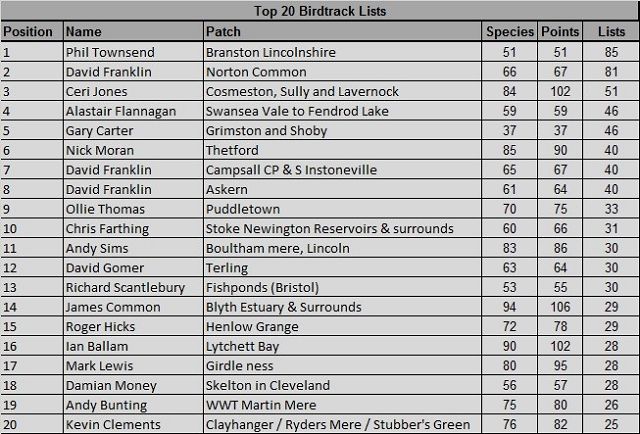 Top 20 Birdtrack Lists

| Position | Name | Patch | Species | Points | Lists |
|---|---|---|---|---|---|
| 1 | Phil Townsend | Branston Lincolnshire | 51 | 51 | 85 |
| 2 | David Franklin | Norton Common | 66 | 67 | 81 |
| 3 | Ceri Jones | Cosmeston, Sully and Lavernock | 84 | 102 | 51 |
| 4 | Alastair Flannagan | Swansea Vale to Fendrod Lake | 59 | 59 | 46 |
| 5 | Gary Carter | Grimston and Shoby | 37 | 37 | 46 |
| 6 | Nick Moran | Thetford | 85 | 90 | 40 |
| 7 | David Franklin | Campsall CP & S Instoneville | 65 | 67 | 40 |
| 8 | David Franklin | Askern | 61 | 64 | 40 |
| 9 | Ollie Thomas | Puddletown | 70 | 75 | 33 |
| 10 | Chris Farthing | Stoke Newington Reservoirs & surrounds | 60 | 66 | 31 |
| 11 | Andy Sims | Boultham mere, Lincoln | 83 | 86 | 30 |
| 12 | David Gomer | Terling | 63 | 64 | 30 |
| 13 | Richard Scantlebury | Fishponds (Bristol) | 53 | 55 | 30 |
| 14 | James Common | Blyth Estuary & Surrounds | 94 | 106 | 29 |
| 15 | Roger Hicks | Henlow Grange | 72 | 78 | 29 |
| 16 | Ian Ballam | Lytchett Bay | 90 | 102 | 28 |
| 17 | Mark Lewis | Girdle ness | 80 | 95 | 28 |
| 18 | Damian Money | Skelton in Cleveland | 56 | 57 | 28 |
| 19 | Andy Bunting | WWT Martin Mere | 75 | 80 | 26 |
| 20 | Kevin Clements | Clayhanger / Ryders Mere / Stubber's Green | 76 | 82 | 25 |